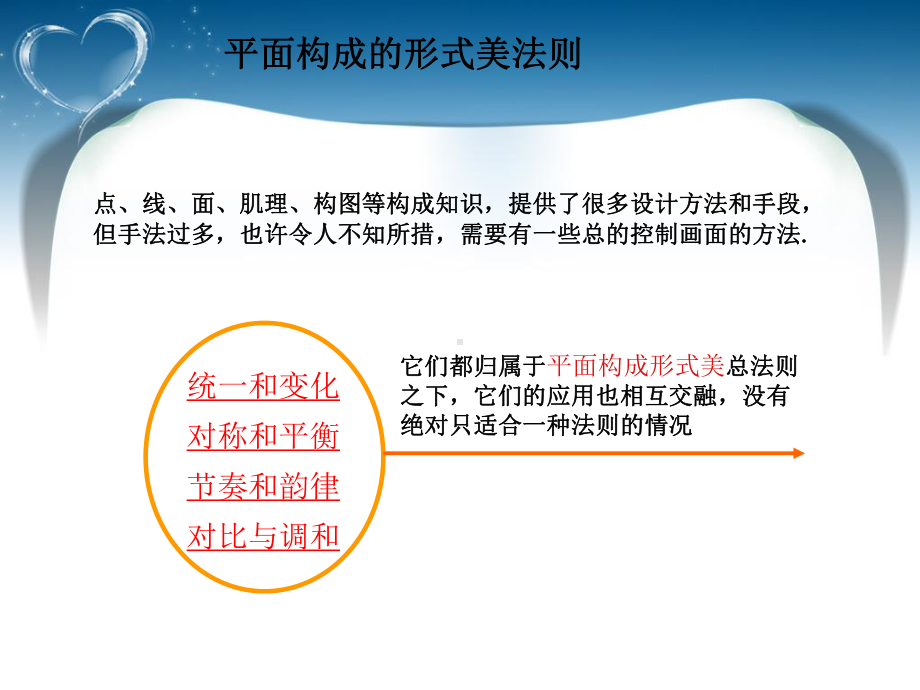 平面构成的形式美法则

点、线、面、肌理、构图等构成知识，提供了很多设计方法和手段，但手法过多，也许令人不知所措，需要有一些总的控制画面的方法.

统一和变化
对称和平衡
节奏和韵律
对比与调和

它们都归属于平面构成形式美总法则之下，它们的应用也相互交融，没有绝对只适合一种法则的情况